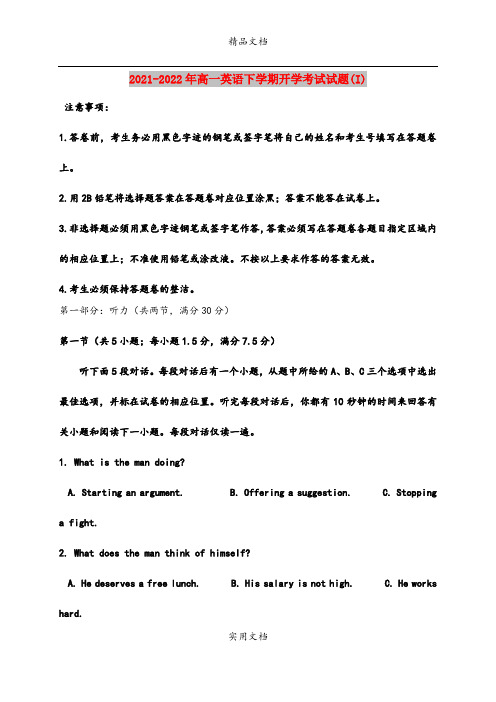 精品文档

2021-2022年高一英语下学期开学考试试题(I)

注意事项：

1.答卷前，考生务必用黑色字迹的钢笔或签字笔将自己的姓名和考生号填写在答题卷上。

2.用2B铅笔将选择题答案在答题卷对应位置涂黑；答案不能答在试卷上。

3.非选择题必须用黑色字迹钢笔或签字笔作答,答案必须写在答题卷各题目指定区域内的相应位置上；不准使用铅笔或涂改液。不按以上要求作答的答案无效。

4.考生必须保持答题卷的整洁。

第一部分：听力（共两节，满分30分）

第一节（共5小题；每小题1.5分，满分7.5分）

听下面5段对话。每段对话后有一个小题，从题中所给的A、B、C三个选项中选出最佳选项，并标在试卷的相应位置。听完每段对话后，你都有10秒钟的时间来回答有关小题和阅读下一小题。每段对话仅读一遍。

1. What is the man doing?

A. Starting an argument. B. Offering a suggestion. C. Stopping a fight.

2. What does the man think of himself?

A. He deserves a free lunch. B. His salary is not high. C. He works hard.

实用文档